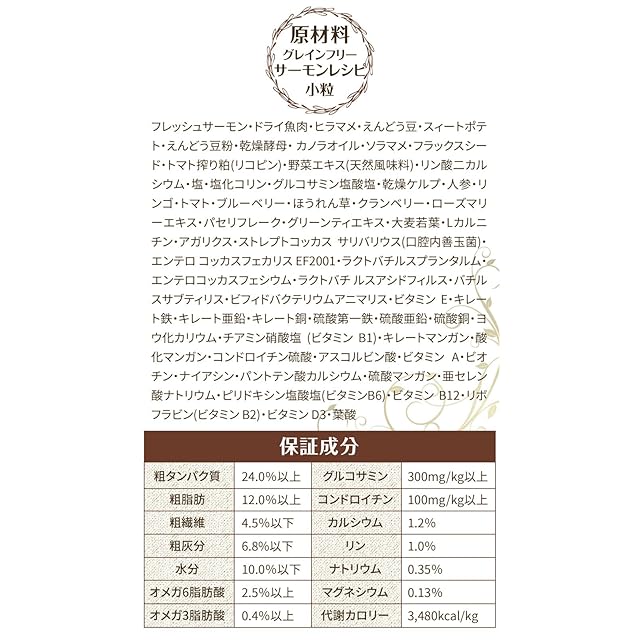 原材料
グレインフリー
サーモンレシピ
小粒

フレッシュサーモン・ドライ魚肉・ヒラマメ・えんどう豆・スィートポテト・えんどう豆粉・乾燥酵母・カノラオイル・ソラマメ・フラックスシード・トマト搾り粕(リコピン)・野菜エキス(天然風味料)・リン酸二カルシウム・塩・塩化コリン・グルコサミン塩酸塩・乾燥ケルプ・人参・リンゴ・トマト・ブルーベリー・ほうれん草・クランベリー・ローズマリーエキス・パセリフレーク・グリーンティエキス・大麦若葉・Lカルニチン・アガリクス・ストレプトコッカス サリバリウス(口腔内善玉菌)・エンテロ コッカスフェカリス EF2001・ラクトバチルスプランタルム・エンテロコッカスフェシウム・ラクトバチ ルスアシドフィルス・バチルスサブティリス・ビフィドバクテリウムアニマリス・ビタミン E・キレート鉄・キレート亜鉛・キレート銅・硫酸第一鉄・硫酸亜鉛・硫酸銅・ヨウ化カリウム・チアミン硝酸塩 (ビタミン B1)・キレートマンガン・酸化マンガン・コンドロイチン硫酸・アスコルビン酸・ビタミン A・ビオチン・ナイアシン・パントテン酸カルシウム・硫酸マンガン・亜セレン酸ナトリウム・ピリドキシン塩酸塩(ビタミンB6)・ビタミン B12・リボフラビン(ビタミン B2)・ビタミン D3・葉酸

保証成分

| 粗タンパク質 | 24.0%以上 | グルコサミン | 300mg/kg以上 |
|---|---|---|---|
| 粗脂肪 | 12.0%以上 | コンドロイチン | 100mg/kg以上 |
| 粗繊維 | 4.5%以下 | カルシウム | 1.2% |
| 粗灰分 | 6.8%以下 | リン | 1.0% |
| 水分 | 10.0%以下 | ナトリウム | 0.35% |
| オメガ6脂肪酸 | 2.5%以上 | マグネシウム | 0.13% |
| オメガ3脂肪酸 | 0.4%以上 | 代謝カロリー | 3,480kcal/kg |